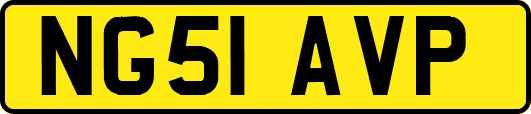 NG51 AVP